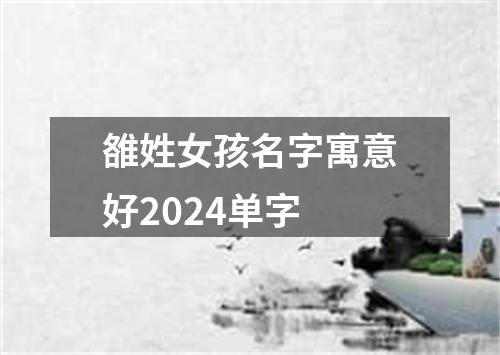 雒姓女孩名字寓意好2024单字